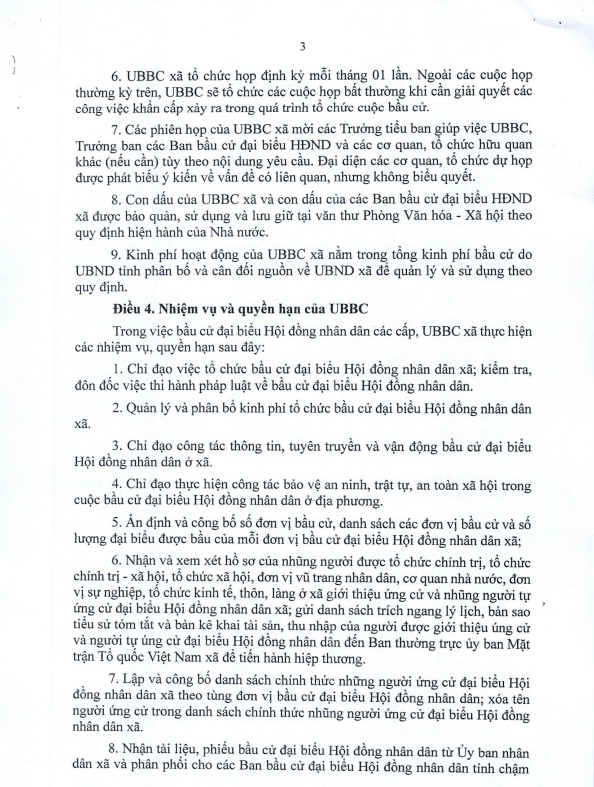 3

6. UBBC xã tổ chức họp định kỳ mỗi tháng 01 lần. Ngoài các cuộc họp thường kỳ trên, UBBC sẽ tổ chức các cuộc họp bất thường khi cần giải quyết các công việc khẩn cấp xảy ra trong quá trình tổ chức cuộc bầu cử.

7. Các phiên họp của UBBC xã mời các Trưởng tiểu ban giúp việc UBBC, Trưởng ban các Ban bầu cử đại biểu HĐND và các cơ quan, tổ chức hữu quan khác (nếu cần) tùy theo nội dung yêu cầu. Đại diện các cơ quan, tổ chức dự họp được phát biểu ý kiến về vấn đề có liên quan, nhưng không biểu quyết.

8. Con dấu của UBBC xã và con dấu của các Ban bầu cử đại biểu HĐND xã được bảo quản, sử dụng và lưu giữ tại văn thư Phòng Văn hóa - Xã hội theo quy định hiện hành của Nhà nước.

9. Kinh phí hoạt động của UBBC xã nằm trong tổng kinh phí bầu cử do UBND tỉnh phân bổ và cân đối nguồn về UBND xã để quản lý và sử dụng theo quy định.

Điều 4. Nhiệm vụ và quyền hạn của UBBC

Trong việc bầu cử đại biểu Hội đồng nhân dân các cấp, UBBC xã thực hiện các nhiệm vụ, quyền hạn sau đây:

1. Chỉ đạo việc tổ chức bầu cử đại biểu Hội đồng nhân dân xã; kiểm tra, đôn đốc việc thi hành pháp luật về bầu cử đại biểu Hội đồng nhân dân.

2. Quản lý và phân bổ kinh phí tổ chức bầu cử đại biểu Hội đồng nhân dân xã.

3. Chỉ đạo công tác thông tin, tuyên truyền và vận động bầu cử đại biểu Hội đồng nhân dân ở xã.

4. Chỉ đạo thực hiện công tác bảo vệ an ninh, trật tự, an toàn xã hội trong cuộc bầu cử đại biểu Hội đồng nhân dân ở địa phương.

5. Ấn định và công bố số đơn vị bầu cử, danh sách các đơn vị bầu cử và số lượng đại biểu được bầu của mỗi đơn vị bầu cử đại biểu Hội đồng nhân dân xã;

6. Nhận và xem xét hồ sơ của những người được tổ chức chính trị, tổ chức chính trị - xã hội, tổ chức xã hội, đơn vị vũ trang nhân dân, cơ quan nhà nước, đơn vị sự nghiệp, tổ chức kinh tế, thôn, làng ở xã giới thiệu ứng cử và những người tự ứng cử đại biểu Hội đồng nhân dân xã; gửi danh sách trích ngang lý lịch, bản sao tiểu sử tóm tắt và bản kê khai tài sản, thu nhập của người được giới thiệu ứng cử và người tự ứng cử đại biểu Hội đồng nhân dân đến Ban thường trực ủy ban Mặt trận Tổ quốc Việt Nam xã để tiến hành hiệp thương.

7. Lập và công bố danh sách chính thức những người ứng cử đại biểu Hội đồng nhân dân xã theo từng đơn vị bầu cử đại biểu Hội đồng nhân dân; xóa tên người ứng cử trong danh sách chính thức những người ứng cử đại biểu Hội đồng nhân dân xã.

8. Nhận tài liệu, phiếu bầu cử đại biểu Hội đồng nhân dân từ Ủy ban nhân dân xã và phân phối cho các Ban bầu cử đại biểu Hội đồng nhân dân tỉnh chậm